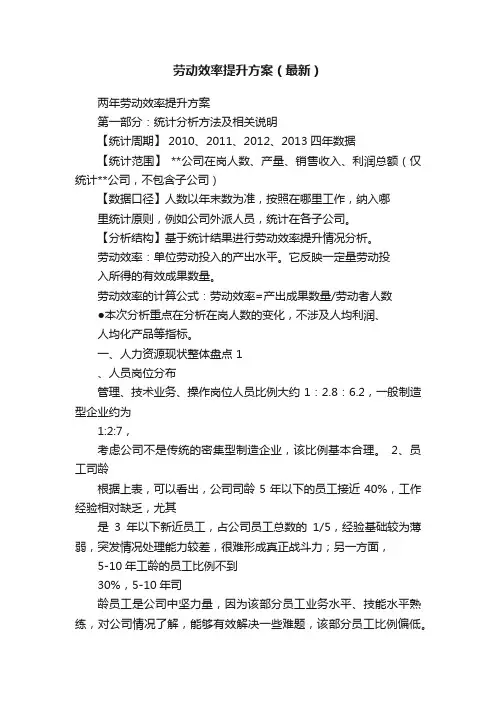 劳动效率提升方案（最新）

两年劳动效率提升方案

第一部分：统计分析方法及相关说明

【统计周期】 2010、2011、2012、2013 四年数据

【统计范围】 **公司在岗人数、产量、销售收入、利润总额（仅统计**公司，不包含子公司）

【数据口径】人数以年末数为准，按照在哪里工作，纳入哪里统计原则，例如公司外派人员，统计在各子公司。

【分析结构】基于统计结果进行劳动效率提升情况分析。

劳动效率：单位劳动投入的产出水平。它反映一定量劳动投入所得的有效成果数量。

劳动效率的计算公式：劳动效率=产出成果数量/劳动者人数

●本次分析重点在分析在岗人数的变化，不涉及人均利润、人均化产品等指标。

一、人力资源现状整体盘点 1

、人员岗位分布

管理、技术业务、操作岗位人员比例大约 1：2.8：6.2，一般制造型企业约为

1:2:7，

考虑公司不是传统的密集型制造企业，该比例基本合理。 2、员工司龄

根据上表，可以看出，公司司龄 5 年以下的员工接近 40%，工作经验相对缺乏，尤其

是 3 年以下新近员工，占公司员工总数的 1/5，经验基础较为薄弱，突发情况处理能力较差，很难形成真正战斗力；另一方面，

5-10 年工龄的员工比例不到

30%，5-10 年司

龄员工是公司中坚力量，因为该部分员工业务水平、技能水平熟练，对公司情况了解，能够有效解决一些难题，该部分员工比例偏低。